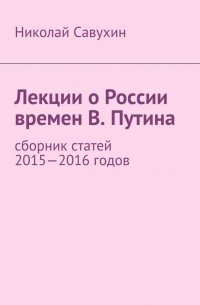 Николай Савухин

Лекции о России времен В. Путина

сборник статей 2015—2016 годов